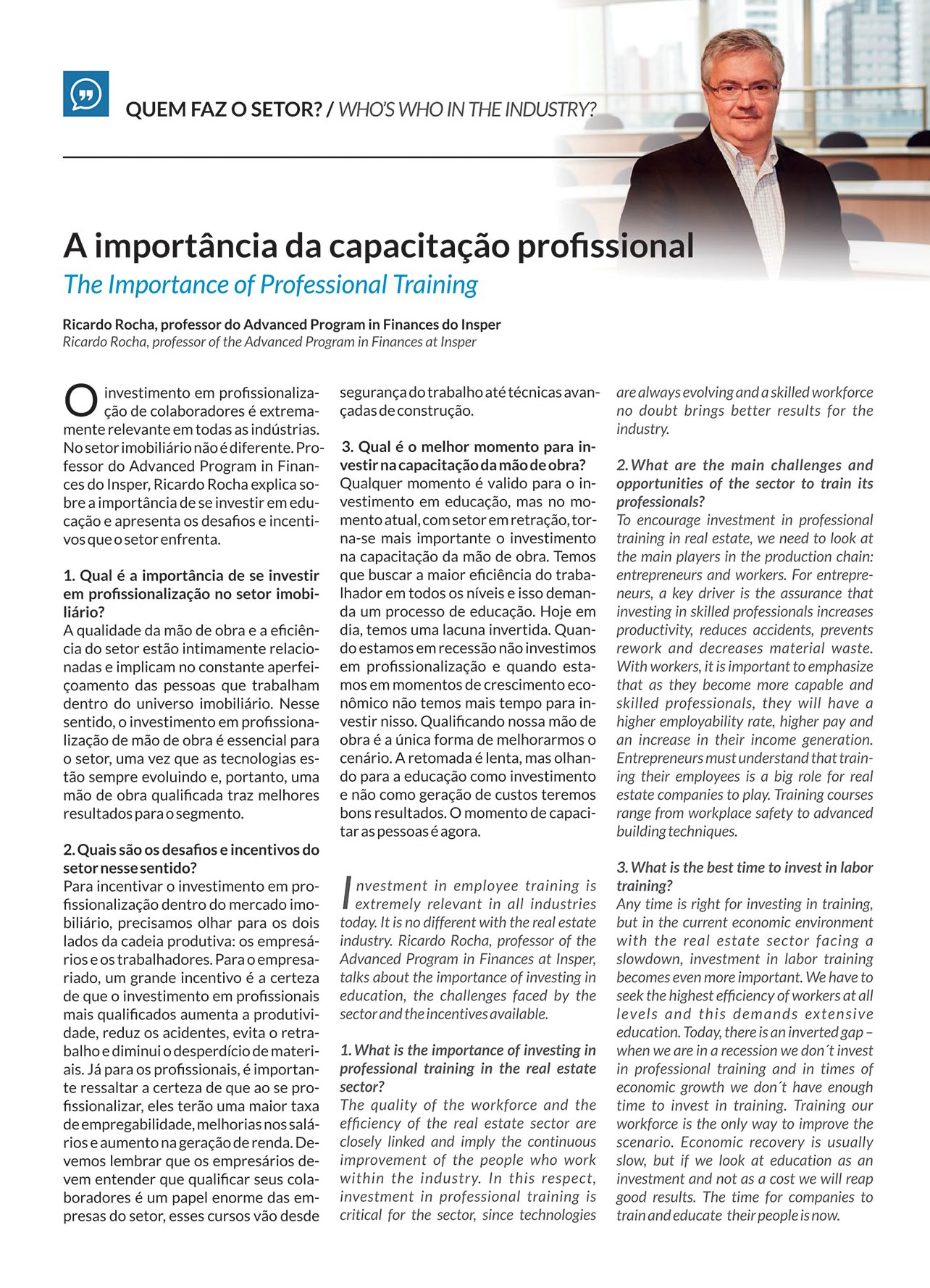 QUEM FAZ O SETOR? / WHO'S WHO IN THE INDUSTRY?

A importância da capacitação profissional
The Importance of Professional Training

Ricardo Rocha, professor do Advanced Program in Finances do Insper
Ricardo Rocha, professor of the Advanced Program in Finances at Insper

O investimento em profissionalização de colaboradores é extremamente relevante em todas as indústrias. No setor imobiliário não é diferente. Professor do Advanced Program in Finances do Insper, Ricardo Rocha explica sobre a importância de se investir em educação e apresenta os desafios e incentivos que o setor enfrenta.

1. Qual é a importância de se investir em profissionalização no setor imobiliário?
A qualidade da mão de obra e a eficiência do setor estão intimamente relacionadas e implicam no constante aperfeiçoamento das pessoas que trabalham dentro do universo imobiliário. Nesse sentido, o investimento em profissionalização de mão de obra é essencial para o setor, uma vez que as tecnologias estão sempre evoluindo e, portanto, uma mão de obra qualificada traz melhores resultados para o segmento.

2. Quais são os desafios e incentivos do setor nesse sentido?
Para incentivar o investimento em profissionalização dentro do mercado imobiliário, precisamos olhar para os dois lados da cadeia produtiva: os empresários e os trabalhadores. Para o empresariado, um grande incentivo é a certeza de que o investimento em profissionais mais qualificados aumenta a produtividade, reduz os acidentes, evita o retrabalho e diminui o desperdício de materiais. Já para os profissionais, é importante ressaltar a certeza de que ao se profissionalizar, eles terão uma maior taxa de empregabilidade, melhorias nos salários e aumento na geração de renda. Devemos lembrar que os empresários devem entender que qualificar seus colaboradores é um papel enorme das empresas do setor, esses cursos vão desde segurança do trabalho até técnicas avançadas de construção.

3. Qual é o melhor momento para investir na capacitação da mão de obra?
Qualquer momento é valido para o investimento em educação, mas no momento atual, com setor em retração, torna-se mais importante o investimento na capacitação da mão de obra. Temos que buscar a maior eficiência do trabalhador em todos os níveis e isso demanda um processo de educação. Hoje em dia, temos uma lacuna invertida. Quando estamos em recessão não investimos em profissionalização e quando estamos em momentos de crescimento econômico não temos mais tempo para investir nisso. Qualificando nossa mão de obra é a única forma de melhorarmos o cenário. A retomada é lenta, mas olhando para a educação como investimento e não como geração de custos teremos bons resultados. O momento de capacitar as pessoas é agora.

Investment in employee training is extremely relevant in all industries today. It is no different with the real estate industry. Ricardo Rocha, professor of the Advanced Program in Finances at Insper, talks about the importance of investing in education, the challenges faced by the sector and the incentives available.

1. What is the importance of investing in professional training in the real estate sector?
The quality of the workforce and the efficiency of the real estate sector are closely linked and imply the continuous improvement of the people who work within the industry. In this respect, investment in professional training is critical for the sector, since technologies are always evolving and a skilled workforce no doubt brings better results for the industry.

2. What are the main challenges and opportunities of the sector to train its professionals?
To encourage investment in professional training in real estate, we need to look at the main players in the production chain: entrepreneurs and workers. For entrepreneurs, a key driver is the assurance that investing in skilled professionals increases productivity, reduces accidents, prevents rework and decreases material waste. With workers, it is important to emphasize that as they become more capable and skilled professionals, they will have a higher employability rate, higher pay and an increase in their income generation. Entrepreneurs must understand that training their employees is a big role for real estate companies to play. Training courses range from workplace safety to advanced building techniques.

3. What is the best time to invest in labor training?
Any time is right for investing in training, but in the current economic environment with the real estate sector facing a slowdown, investment in labor training becomes even more important. We have to seek the highest efficiency of workers at all levels and this demands extensive education. Today, there is an inverted gap – when we are in a recession we don´t invest in professional training and in times of economic growth we don´t have enough time to invest in training. Training our workforce is the only way to improve the scenario. Economic recovery is usually slow, but if we look at education as an investment and not as a cost we will reap good results. The time for companies to train and educate their people is now.